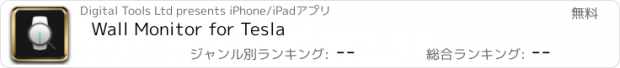 Digital Tools Ltd presents iPhone/iPadアプリ

無料

Wall Monitor for Tesla

ジャンル別ランキング: --

総合ランキング: --